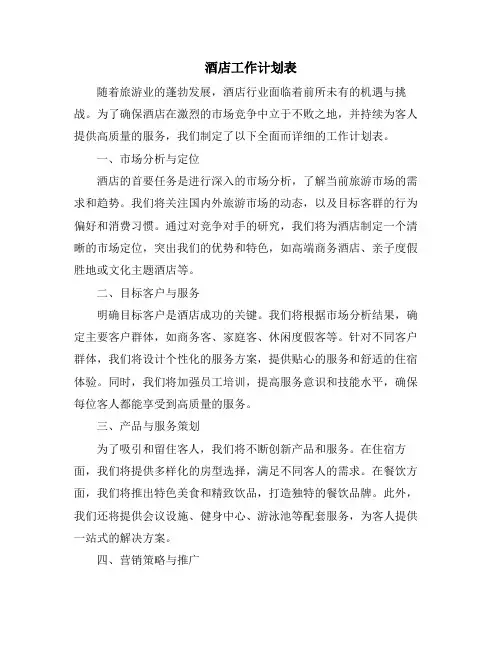 酒店工作计划表

随着旅游业的蓬勃发展，酒店行业面临着前所未有的机遇与挑战。为了确保酒店在激烈的市场竞争中立于不败之地，并持续为客人提供高质量的服务，我们制定了以下全面而详细的工作计划表。

一、市场分析与定位

酒店的首要任务是进行深入的市场分析，了解当前旅游市场的需求和趋势。我们将关注国内外旅游市场的动态，以及目标客群的行为偏好和消费习惯。通过对竞争对手的研究，我们将为酒店制定一个清晰的市场定位，突出我们的优势和特色，如高端商务酒店、亲子度假胜地或文化主题酒店等。

二、目标客户与服务

明确目标客户是酒店成功的关键。我们将根据市场分析结果，确定主要客户群体，如商务客、家庭客、休闲度假客等。针对不同客户群体，我们将设计个性化的服务方案，提供贴心的服务和舒适的住宿体验。同时，我们将加强员工培训，提高服务意识和技能水平，确保每位客人都能享受到高质量的服务。

三、产品与服务策划

为了吸引和留住客人，我们将不断创新产品和服务。在住宿方面，我们将提供多样化的房型选择，满足不同客人的需求。在餐饮方面，我们将推出特色美食和精致饮品，打造独特的餐饮品牌。此外，我们还将提供会议设施、健身中心、游泳池等配套服务，为客人提供一站式的解决方案。

四、营销策略与推广